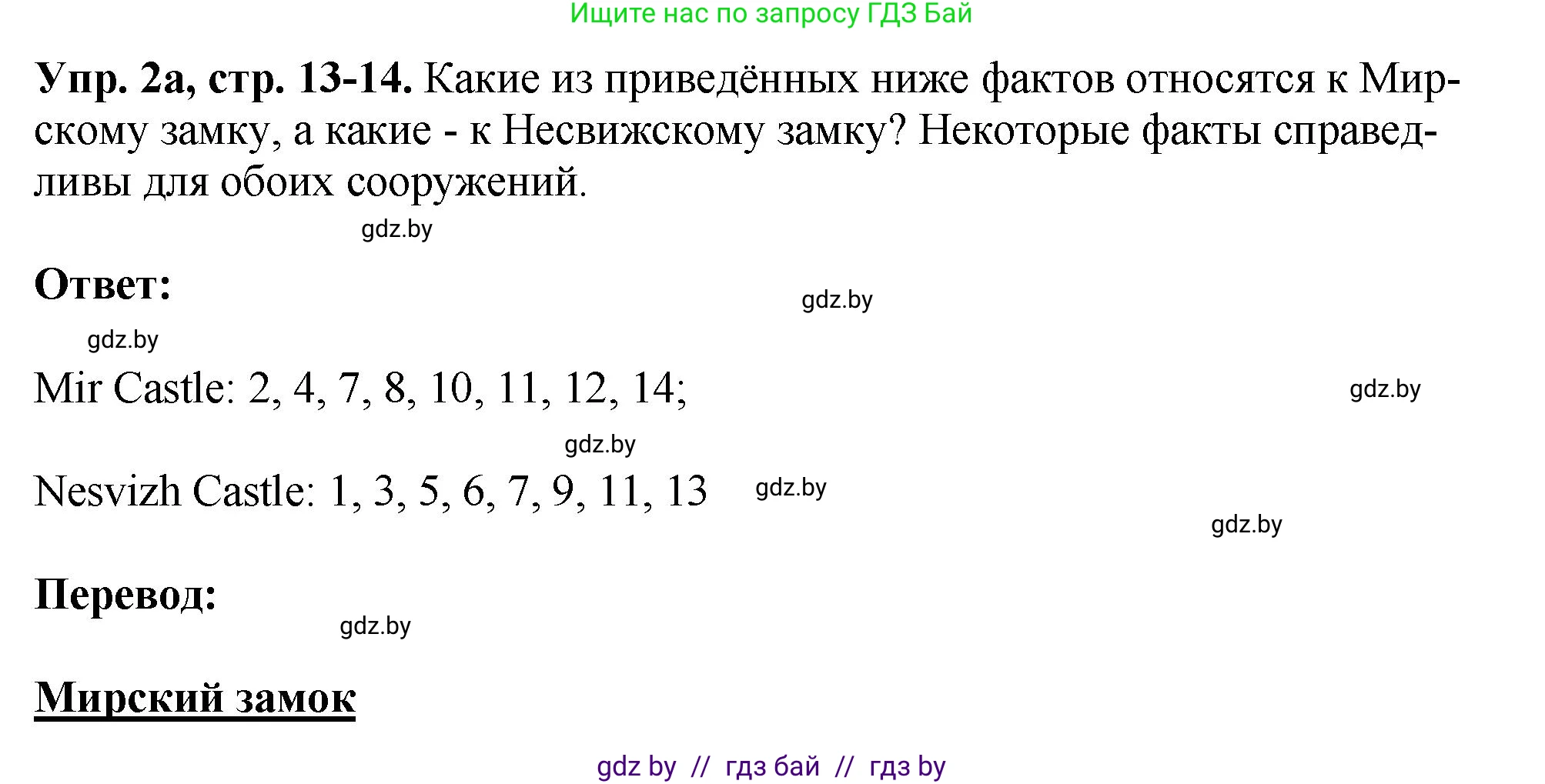 Ищите нас по запросу ГДЗ Бай

**Упр. 2а, стр. 13-14.** Какие из приведённых ниже фактов относятся к Мирскому замку, а какие - к Несвижскому замку? Некоторые факты справедливы для обоих сооружений.

gdz.by

**Ответ:**

gdz.by

gdz.by

Mir Castle: 2, 4, 7, 8, 10, 11, 12, 14;

gdz.by

gdz.by

Nesvizh Castle: 1, 3, 5, 6, 7, 9, 11, 13

gdz.by

gdz.by

**Перевод:**

gdz.by

**Мирский замок**

gdz by // гдз бай // гдз by